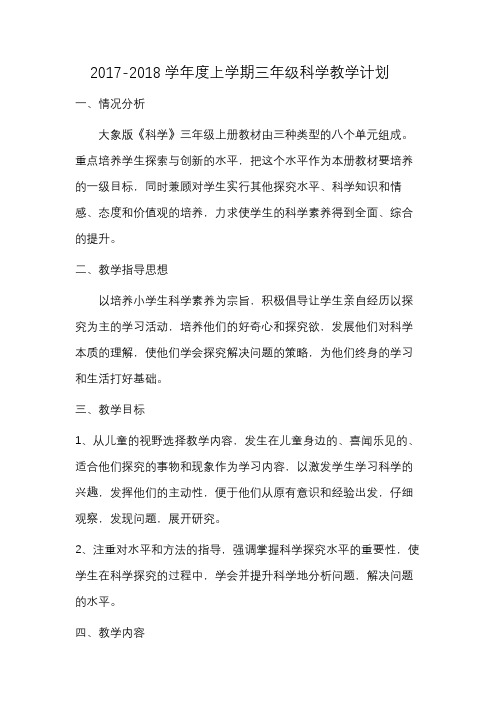 2017-2018 学年度上学期三年级科学教学计划

一、情况分析

大象版《科学》三年级上册教材由三种类型的八个单元组成。重点培养学生探索与创新的水平，把这个水平作为本册教材要培养的一级目标，同时兼顾对学生实行其他探究水平、科学知识和情感、态度和价值观的培养，力求使学生的科学素养得到全面、综合的提升。

二、教学指导思想

以培养小学生科学素养为宗旨，积极倡导让学生亲自经历以探究为主的学习活动，培养他们的好奇心和探究欲，发展他们对科学本质的理解，使他们学会探究解决问题的策略，为他们终身的学习和生活打好基础。

三、教学目标

1、从儿童的视野选择教学内容，发生在儿童身边的、喜闻乐见的、适合他们探究的事物和现象作为学习内容，以激发学生学习科学的兴趣，发挥他们的主动性，便于他们从原有意识和经验出发，仔细观察，发现问题，展开研究。

2、注重对水平和方法的指导，强调掌握科学探究水平的重要性，使学生在科学探究的过程中，学会并提升科学地分析问题，解决问题的水平。

四、教学内容